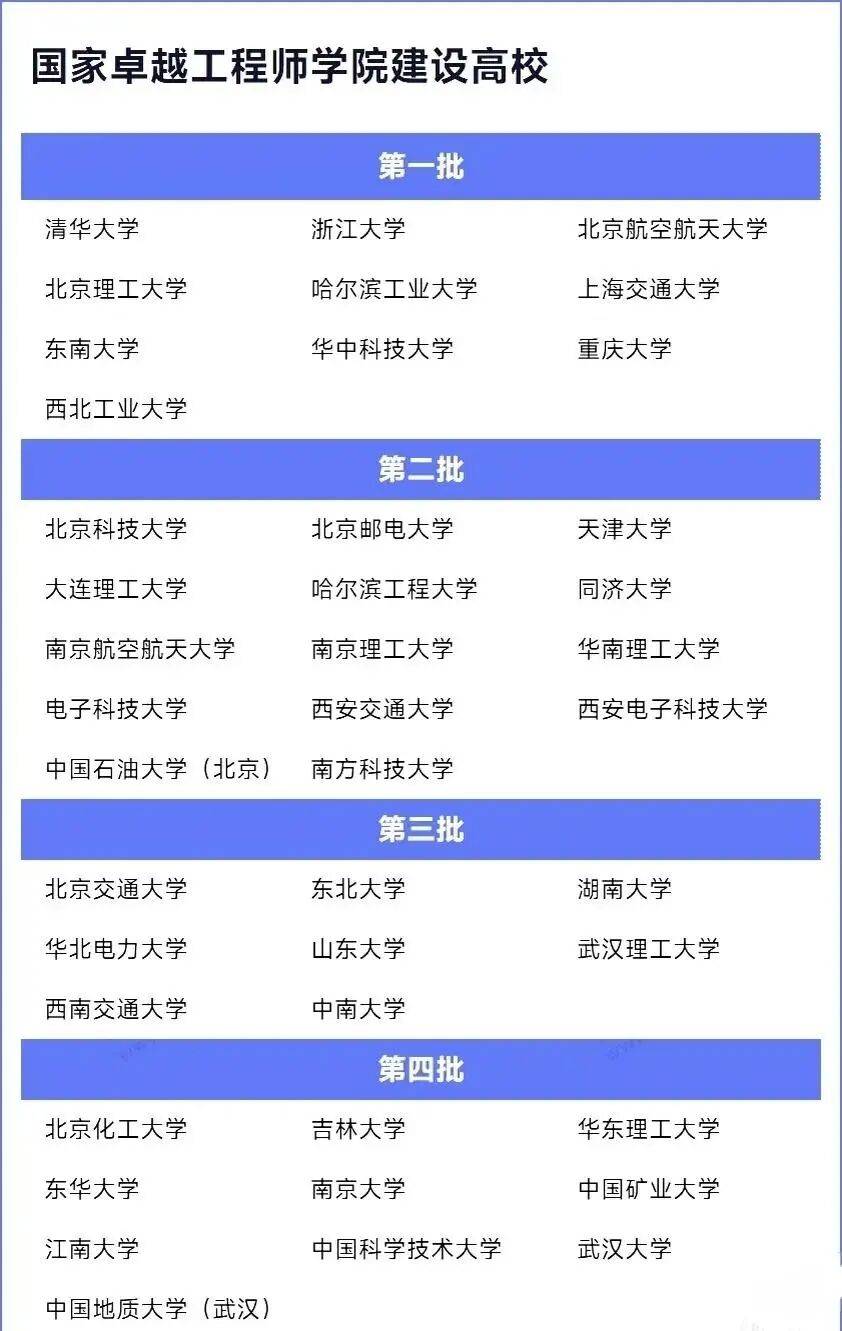 国家卓越工程师学院建设高校

第一批

清华大学 浙江大学 北京航空航天大学
北京理工大学 哈尔滨工业大学 上海交通大学
东南大学 华中科技大学 重庆大学
西北工业大学

第二批

北京科技大学 北京邮电大学 天津大学
大连理工大学 哈尔滨工程大学 同济大学
南京航空航天大学 南京理工大学 华南理工大学
电子科技大学 西安交通大学 西安电子科技大学
中国石油大学（北京） 南方科技大学

第三批

北京交通大学 东北大学 湖南大学
华北电力大学 山东大学 武汉理工大学
西南交通大学 中南大学

第四批

北京化工大学 吉林大学 华东理工大学
东华大学 南京大学 中国矿业大学
江南大学 中国科学技术大学 武汉大学
中国地质大学（武汉）